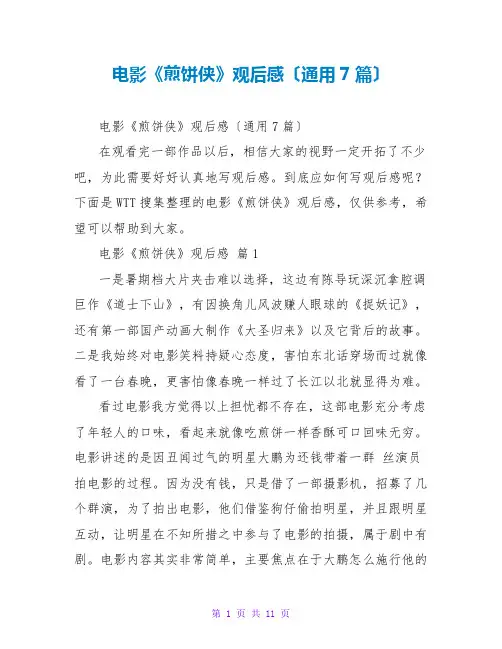 电影《煎饼侠》观后感〔通用7篇〕

电影《煎饼侠》观后感〔通用7篇〕

在观看完一部作品以后，相信大家的视野一定开拓了不少吧，为此需要好好认真地写观后感。到底应如何写观后感呢？下面是WTT搜集整理的电影《煎饼侠》观后感，仅供参考，希望可以帮助到大家。

电影《煎饼侠》观后感 篇1

一是暑期档大片夹击难以选择，这边有陈导玩深沉拿腔调巨作《道士下山》，有因换角儿风波赚人眼球的《捉妖记》，还有第一部国产动画大制作《大圣归来》以及它背后的故事。二是我始终对电影笑料持疑心态度，害怕东北话穿场而过就像看了一台春晚，更害怕像春晚一样过了长江以北就显得为难。

看过电影我方觉得以上担忧都不存在，这部电影充分考虑了年轻人的口味，看起来就像吃煎饼一样香酥可口回味无穷。电影讲述的是因丑闻过气的明星大鹏为还钱带着一群 丝演员拍电影的过程。因为没有钱，只是借了一部摄影机，招募了几个群演，为了拍出电影，他们借鉴狗仔偷拍明星，并且跟明星互动，让明星在不知所措之中参与了电影的拍摄，属于剧中有剧。电影内容其实非常简单，主要焦点在于大鹏怎么施行他的

第 1 页 共 11 页